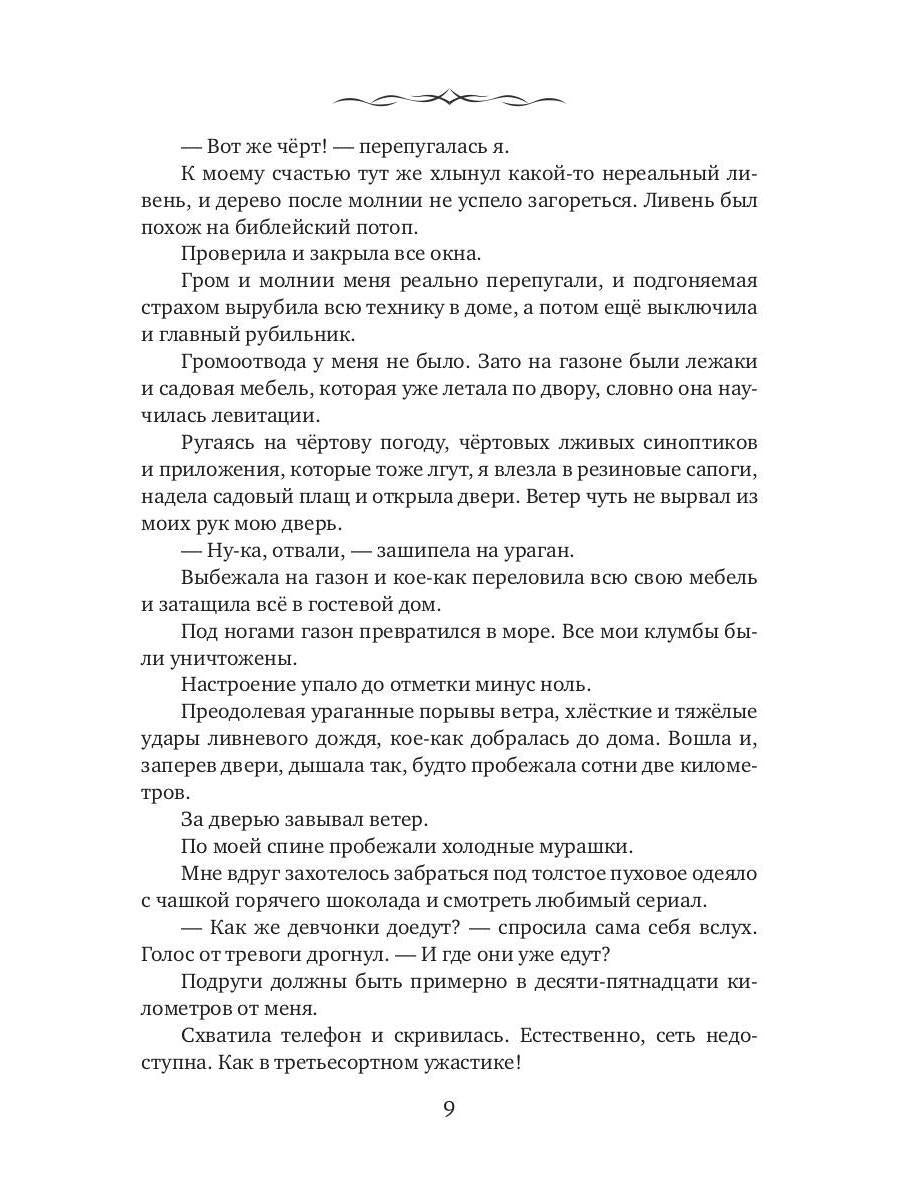 — Вот же чёрт! — перепугалась я.

К моему счастью тут же хлынул какой-то нереальный ливень, и дерево после молнии не успело загореться. Ливень был похож на библейский потоп.

Проверила и закрыла все окна.

Гром и молнии меня реально перепугали, и подгоняемая страхом вырубила всю технику в доме, а потом ещё выключила и главный рубильник.

Громоотвода у меня не было. Зато на газоне были лежаки и садовая мебель, которая уже летала по двору, словно она научилась левитации.

Ругаясь на чёртову погоду, чёртовых лживых синоптиков и приложения, которые тоже лгут, я влезла в резиновые сапоги, надела садовый плащ и открыла двери. Ветер чуть не вырвал из моих рук мою дверь.

— Ну-ка, отвали, — зашипела на ураган.

Выбежала на газон и кое-как переловила всю свою мебель и затащила всё в гостевой дом.

Под ногами газон превратился в море. Все мои клумбы были уничтожены.

Настроение упало до отметки минус ноль.

Преодолевая ураганные порывы ветра, хлёсткие и тяжёлые удары ливневого дождя, кое-как добралась до дома. Вошла и, заперев двери, дышала так, будто пробежала сотни две километров.

За дверью завывал ветер.

По моей спине пробежали холодные мурашки.

Мне вдруг захотелось забраться под толстое пуховое одеяло с чашкой горячего шоколада и смотреть любимый сериал.

— Как же девчонки доедут? — спросила сама себя вслух. Голос от тревоги дрогнул. — И где они уже едут?

Подруги должны быть примерно в десяти-пятнадцати километров от меня.

Схватила телефон и скривилась. Естественно, сеть недоступна. Как в третьесортном ужастике!

9